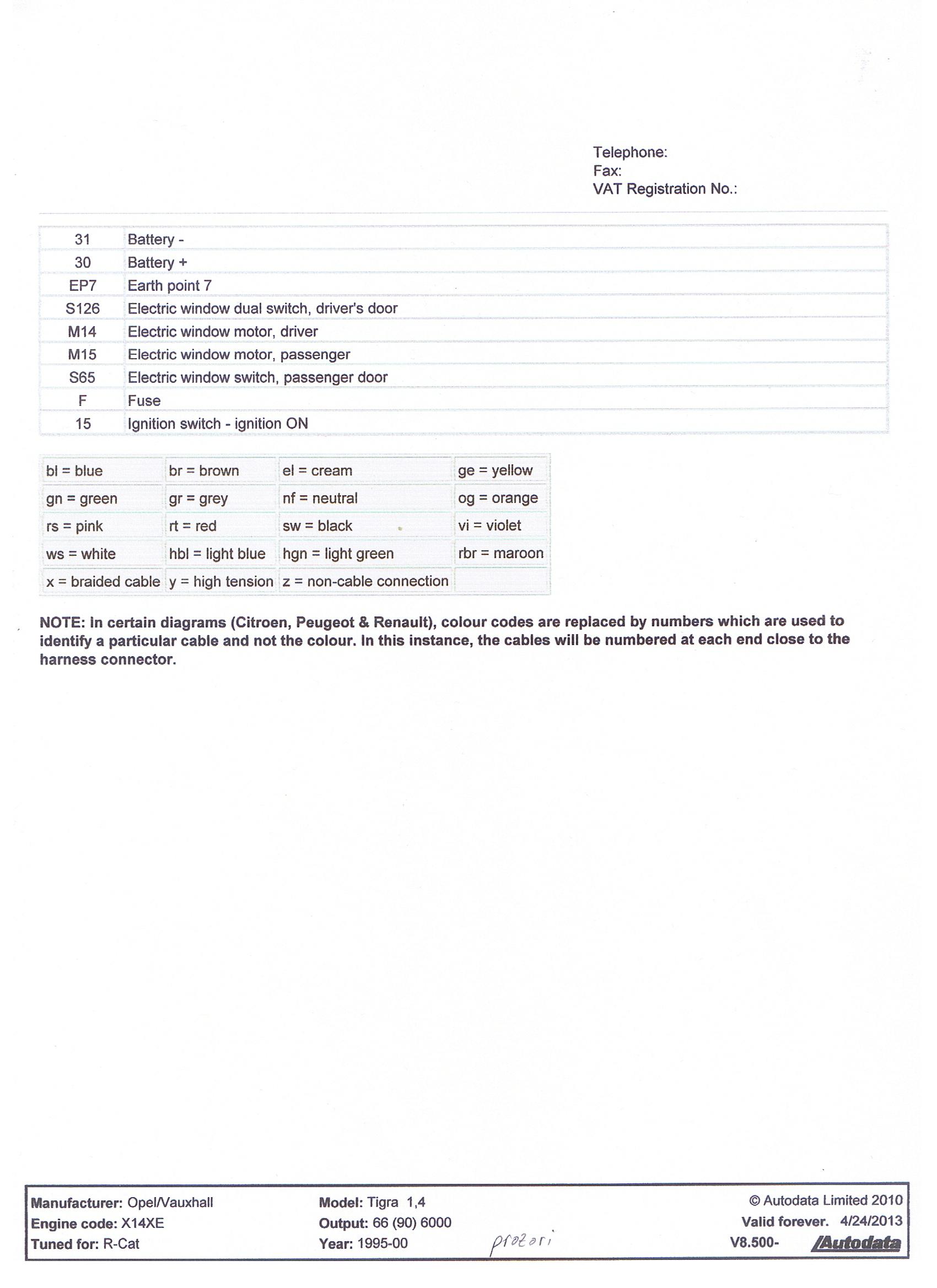 Telephone:
Fax:
VAT Registration No.:

| 31 | Battery - |
|---|---|
| 30 | Battery + |
| EP7 | Earth point 7 |
| S126 | Electric window dual switch, driver's door |
| M14 | Electric window motor, driver |
| M15 | Electric window motor, passenger |
| S65 | Electric window switch, passenger door |
| F | Fuse |
| 15 | Ignition switch - ignition ON |

| bl = blue | br = brown | el = cream | ge = yellow |
|---|---|---|---|
| gn = green | gr = grey | nf = neutral | og = orange |
| rs = pink | rt = red | sw = black | vi = violet |
| ws = white | hbl = light blue | hgn = light green | rbr = maroon |
| x = braided cable | y = high tension | z = non-cable connection | |

NOTE: In certain diagrams (Citroen, Peugeot & Renault), colour codes are replaced by numbers which are used to identify a particular cable and not the colour. In this instance, the cables will be numbered at each end close to the harness connector.

Manufacturer: Opel/Vauxhall
Engine code: X14XE
Tuned for: R-Cat

Model: Tigra 1,4
Output: 66 (90) 6000
Year: 1995-00

prozori

© Autodata Limited 2010
Valid forever. 4/24/2013
V8.500- Autodata